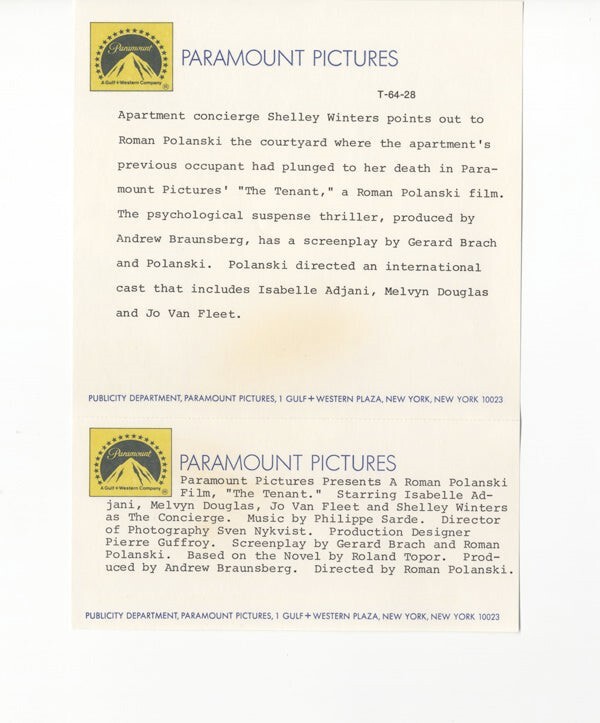 Paramount
A Gulf+Western Company

PARAMOUNT PICTURES

T-64-28

Apartment concierge Shelley Winters points out to Roman Polanski the courtyard where the apartment's previous occupant had plunged to her death in Paramount Pictures' "The Tenant," a Roman Polanski film. The psychological suspense thriller, produced by Andrew Braunsberg, has a screenplay by Gerard Brach and Polanski. Polanski directed an international cast that includes Isabelle Adjani, Melvyn Douglas and Jo Van Fleet.

PUBLICITY DEPARTMENT, PARAMOUNT PICTURES, 1 GULF+WESTERN PLAZA, NEW YORK, NEW YORK 10023

Paramount
A Gulf+Western Company

PARAMOUNT PICTURES

Paramount Pictures Presents A Roman Polanski Film, "The Tenant." Starring Isabelle Adjani, Melvyn Douglas, Jo Van Fleet and Shelley Winters as The Concierge. Music by Philippe Sarde. Director of Photography Sven Nykvist. Production Designer Pierre Guffroy. Screenplay by Gerard Brach and Roman Polanski. Based on the Novel by Roland Topor. Produced by Andrew Braunsberg. Directed by Roman Polanski.

PUBLICITY DEPARTMENT, PARAMOUNT PICTURES, 1 GULF+WESTERN PLAZA, NEW YORK, NEW YORK 10023